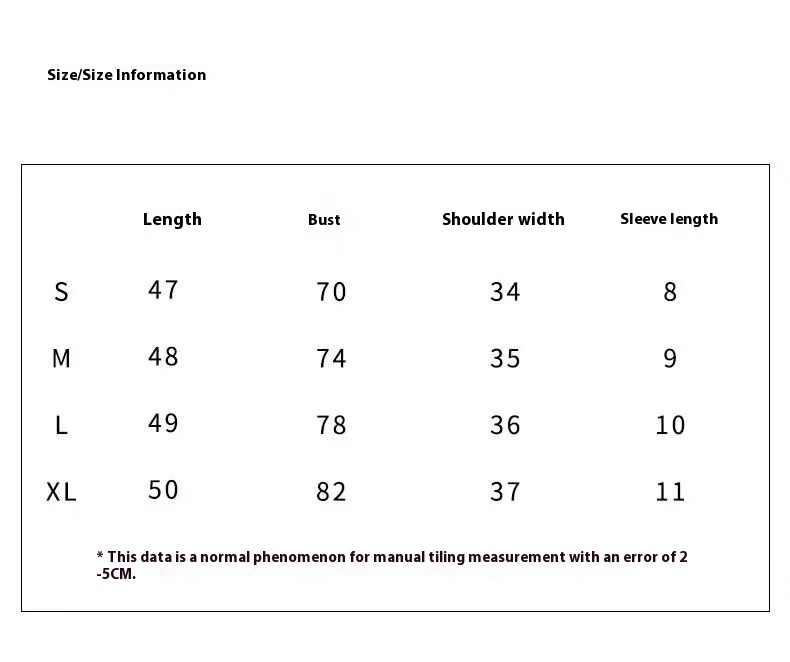 Size/Size Information

| | Length | Bust | Shoulder width | Sleeve length |
|---|---|---|---|---|
| S | 47 | 70 | 34 | 8 |
| M | 48 | 74 | 35 | 9 |
| L | 49 | 78 | 36 | 10 |
| XL | 50 | 82 | 37 | 11 |

* This data is a normal phenomenon for manual tiling measurement with an error of 2 -5CM.